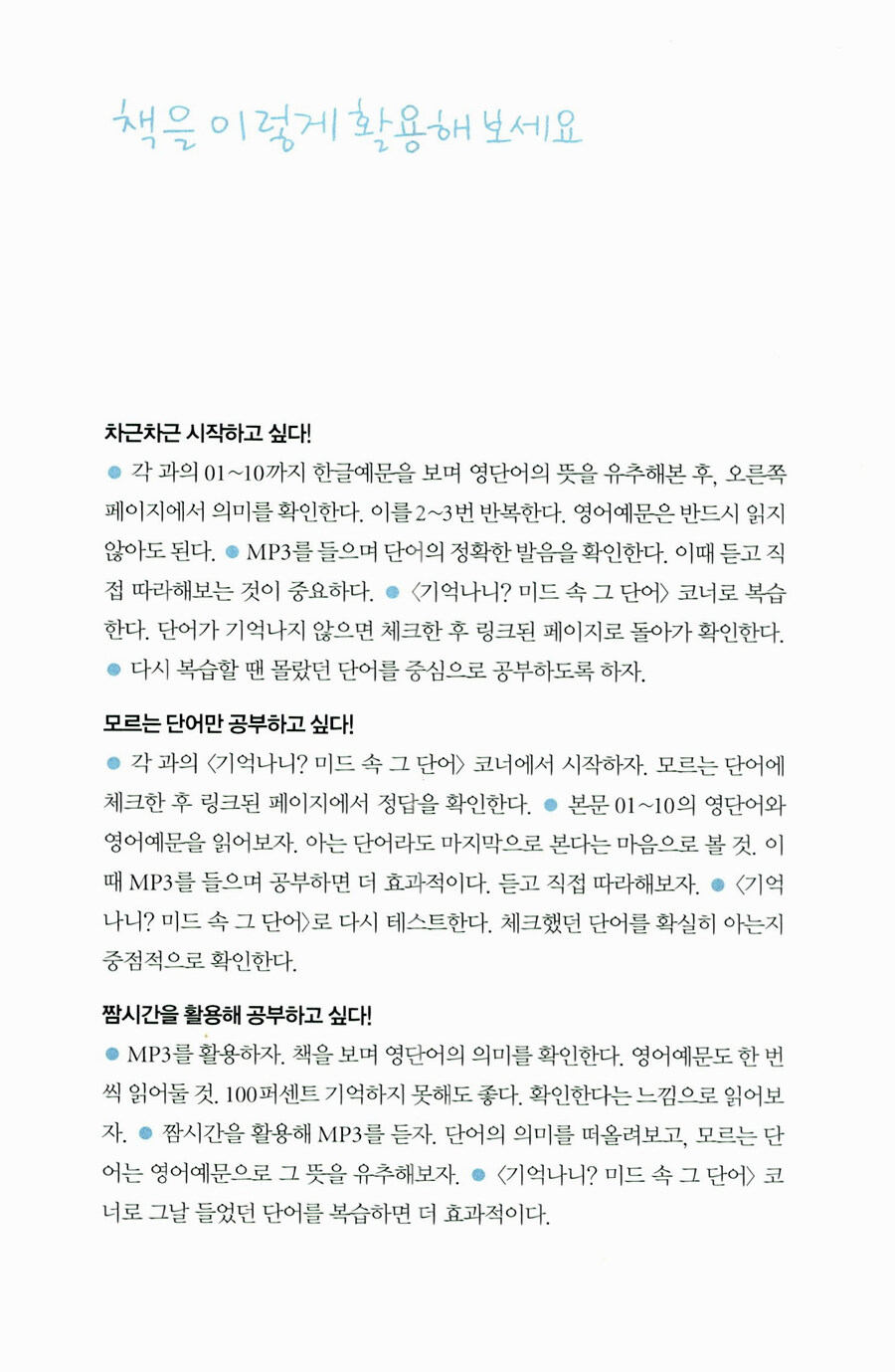 책을 이렇게 활용해 보세요

차근차근 시작하고 싶다!

● 각 과의 01~10까지 한글예문을 보며 영단어의 뜻을 유추해본 후, 오른쪽 페이지에서 의미를 확인한다. 이를 2~3번 반복한다. 영어예문은 반드시 읽지 않아도 된다. ● MP3를 들으며 단어의 정확한 발음을 확인한다. 이때 듣고 직접 따라해보는 것이 중요하다. ● 〈기억나니? 미드 속 그 단어〉 코너로 복습한다. 단어가 기억나지 않으면 체크한 후 링크된 페이지로 돌아가 확인한다. ● 다시 복습할 땐 몰랐던 단어를 중심으로 공부하도록 하자.

모르는 단어만 공부하고 싶다!

● 각 과의 〈기억나니? 미드 속 그 단어〉 코너에서 시작하자. 모르는 단어에 체크한 후 링크된 페이지에서 정답을 확인한다. ● 본문 01~10의 영단어와 영어예문을 읽어보자. 아는 단어라도 마지막으로 본다는 마음으로 볼 것. 이때 MP3를 들으며 공부하면 더 효과적이다. 듣고 직접 따라해보자. ● 〈기억나니? 미드 속 그 단어〉로 다시 테스트한다. 체크했던 단어를 확실히 아는지 중점적으로 확인한다.

짬시간을 활용해 공부하고 싶다!

● MP3를 활용하자. 책을 보며 영단어의 의미를 확인한다. 영어예문도 한 번씩 읽어둘 것. 100퍼센트 기억하지 못해도 좋다. 확인한다는 느낌으로 읽어보자. ● 짬시간을 활용해 MP3를 듣자. 단어의 의미를 떠올려보고, 모르는 단어는 영어예문으로 그 뜻을 유추해보자. ● 〈기억나니? 미드 속 그 단어〉 코너로 그날 들었던 단어를 복습하면 더 효과적이다.